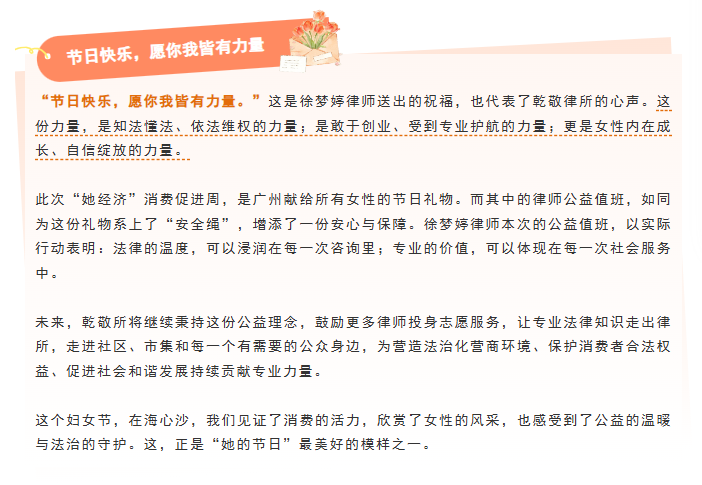 节日快乐，愿你我皆有力量

“节日快乐，愿你我皆有力量。”这是徐梦婷律师送出的祝福，也代表了乾敬律所的心声。这份力量，是知法懂法、依法维权的力量；是敢于创业、受到专业护航的力量；更是女性内在成长、自信绽放的力量。

此次“她经济”消费促进周，是广州献给所有女性的节日礼物。而其中的律师公益值班，如同为这份礼物系上了“安全绳”，增添了一份安心与保障。徐梦婷律师本次的公益值班，以实际行动表明：法律的温度，可以浸润在每一次咨询里；专业的价值，可以体现在每一次社会服务中。

未来，乾敬所将继续秉持这份公益理念，鼓励更多律师投身志愿服务，让专业法律知识走出律所，走进社区、市集和每一个有需要的公众身边，为营造法治化营商环境、保护消费者合法权益、促进社会和谐发展持续贡献专业力量。

这个妇女节，在海心沙，我们见证了消费的活力，欣赏了女性的风采，也感受到了公益的温暖与法治的守护。这，正是“她的节日”最美好的模样之一。